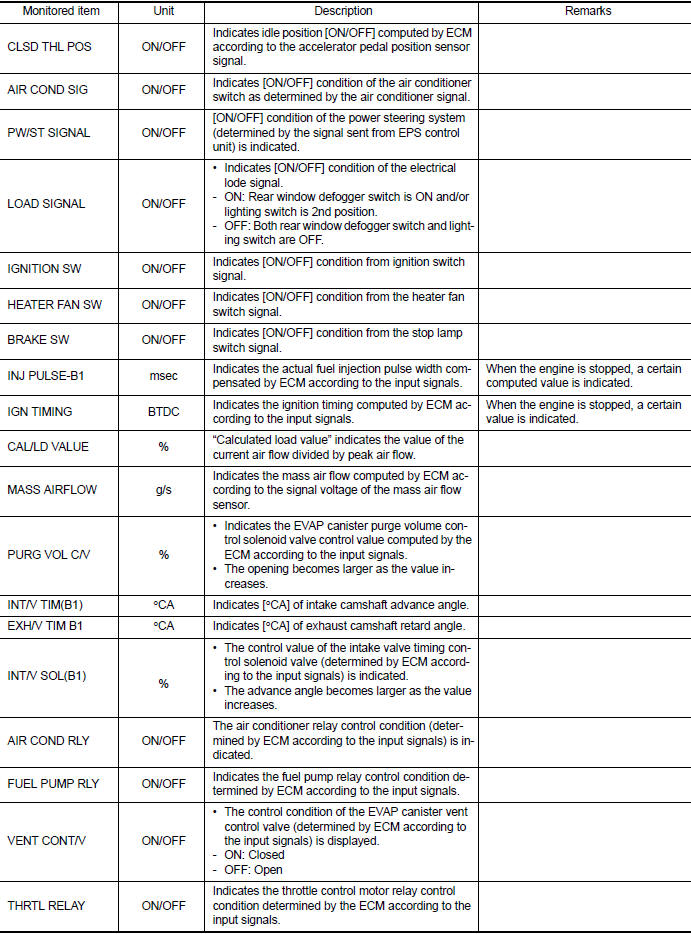 | Monitored item | Unit | Description | Remarks |
|---|---|---|---|
| CLSD THL POS | ON/OFF | Indicates idle position [ON/OFF] computed by ECM according to the accelerator pedal position sensor signal. | |
| AIR COND SIG | ON/OFF | Indicates [ON/OFF] condition of the air conditioner switch as determined by the air conditioner signal. | |
| PW/ST SIGNAL | ON/OFF | [ON/OFF] condition of the power steering system (determined by the signal sent from EPS control unit) is indicated. | |
| LOAD SIGNAL | ON/OFF | • Indicates [ON/OFF] condition of the electrical lode signal. - ON: Rear window defogger switch is ON and/or lighting switch is 2nd position. - OFF: Both rear window defogger switch and lighting switch are OFF. | |
| IGNITION SW | ON/OFF | Indicates [ON/OFF] condition from ignition switch signal. | |
| HEATER FAN SW | ON/OFF | Indicates [ON/OFF] condition from the heater fan switch signal. | |
| BRAKE SW | ON/OFF | Indicates [ON/OFF] condition from the stop lamp switch signal. | |
| INJ PULSE-B1 | msec | Indicates the actual fuel injection pulse width compensated by ECM according to the input signals. | When the engine is stopped, a certain computed value is indicated. |
| IGN TIMING | BTDC | Indicates the ignition timing computed by ECM according to the input signals. | When the engine is stopped, a certain value is indicated. |
| CAL/LD VALUE | % | "Calculated load value" indicates the value of the current air flow divided by peak air flow. | |
| MASS AIRFLOW | g/s | Indicates the mass air flow computed by ECM according to the signal voltage of the mass air flow sensor. | |
| PURG VOL C/V | % | • Indicates the EVAP canister purge volume control solenoid valve control value computed by the ECM according to the input signals. • The opening becomes larger as the value increases. | |
| INT/V TIM(B1) | °CA | Indicates [°CA] of intake camshaft advance angle. | |
| EXH/V TIM B1 | °CA | Indicates [°CA] of exhaust camshaft retard angle. | |
| INT/V SOL(B1) | % | • The control value of the intake valve timing control solenoid valve (determined by ECM according to the input signals) is indicated. • The advance angle becomes larger as the value increases. | |
| AIR COND RLY | ON/OFF | The air conditioner relay control condition (determined by ECM according to the input signals) is indicated. | |
| FUEL PUMP RLY | ON/OFF | Indicates the fuel pump relay control condition determined by ECM according to the input signals. | |
| VENT CONT/V | ON/OFF | • The control condition of the EVAP canister vent control valve (determined by ECM according to the input signals) is displayed. - ON: Closed - OFF: Open | |
| THRTL RELAY | ON/OFF | Indicates the throttle control motor relay control condition determined by the ECM according to the input signals. | |